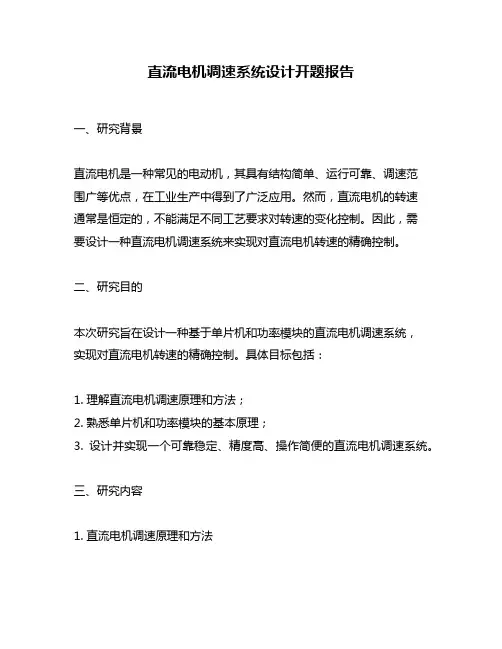 直流电机调速系统设计开题报告

一、研究背景

直流电机是一种常见的电动机，其具有结构简单、运行可靠、调速范围广等优点，在工业生产中得到了广泛应用。然而，直流电机的转速通常是恒定的，不能满足不同工艺要求对转速的变化控制。因此，需要设计一种直流电机调速系统来实现对直流电机转速的精确控制。

二、研究目的

本次研究旨在设计一种基于单片机和功率模块的直流电机调速系统，实现对直流电机转速的精确控制。具体目标包括：

1. 理解直流电机调速原理和方法；
2. 熟悉单片机和功率模块的基本原理；
3. 设计并实现一个可靠稳定、精度高、操作简便的直流电机调速系统。

三、研究内容

1. 直流电机调速原理和方法